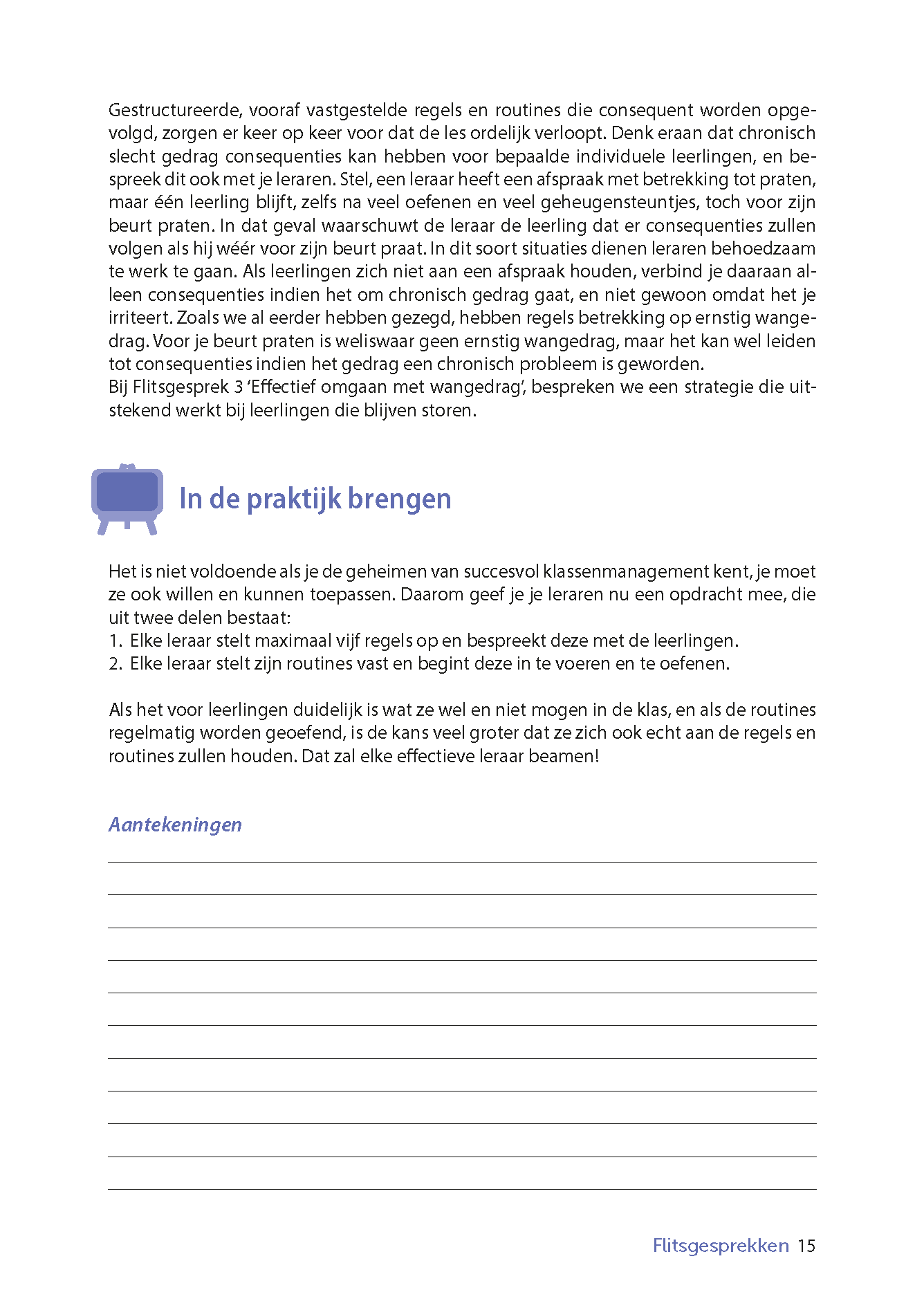 Gestructureerde, vooraf vastgestelde regels en routines die consequent worden opgevolgd, zorgen er keer op keer voor dat de les ordelijk verloopt. Denk eraan dat chronisch slecht gedrag consequenties kan hebben voor bepaalde individuele leerlingen, en bespreek dit ook met je leraren. Stel, een leraar heeft een afspraak met betrekking tot praten, maar één leerling blijft, zelfs na veel oefenen en veel geheugensteuntjes, toch voor zijn beurt praten. In dat geval waarschuwt de leraar de leerling dat er consequenties zullen volgen als hij wéér voor zijn beurt praat. In dit soort situaties dienen leraren behoedzaam te werk te gaan. Als leerlingen zich niet aan een afspraak houden, verbind je daaraan alleen consequenties indien het om chronisch gedrag gaat, en niet gewoon omdat het je irriteert. Zoals we al eerder hebben gezegd, hebben regels betrekking op ernstig wangedrag. Voor je beurt praten is weliswaar geen ernstig wangedrag, maar het kan wel leiden tot consequenties indien het gedrag een chronisch probleem is geworden.
Bij Flitsgesprek 3 'Effectief omgaan met wangedrag', bespreken we een strategie die uitstekend werkt bij leerlingen die blijven storen.

In de praktijk brengen

Het is niet voldoende als je de geheimen van succesvol klassenmanagement kent, je moet ze ook willen en kunnen toepassen. Daarom geef je je leraren nu een opdracht mee, die uit twee delen bestaat:
1. Elke leraar stelt maximaal vijf regels op en bespreekt deze met de leerlingen.
2. Elke leraar stelt zijn routines vast en begint deze in te voeren en te oefenen.

Als het voor leerlingen duidelijk is wat ze wel en niet mogen in de klas, en als de routines regelmatig worden geoefend, is de kans veel groter dat ze zich ook echt aan de regels en routines zullen houden. Dat zal elke effectieve leraar beamen!

Aantekeningen

Flitsgesprekken 15